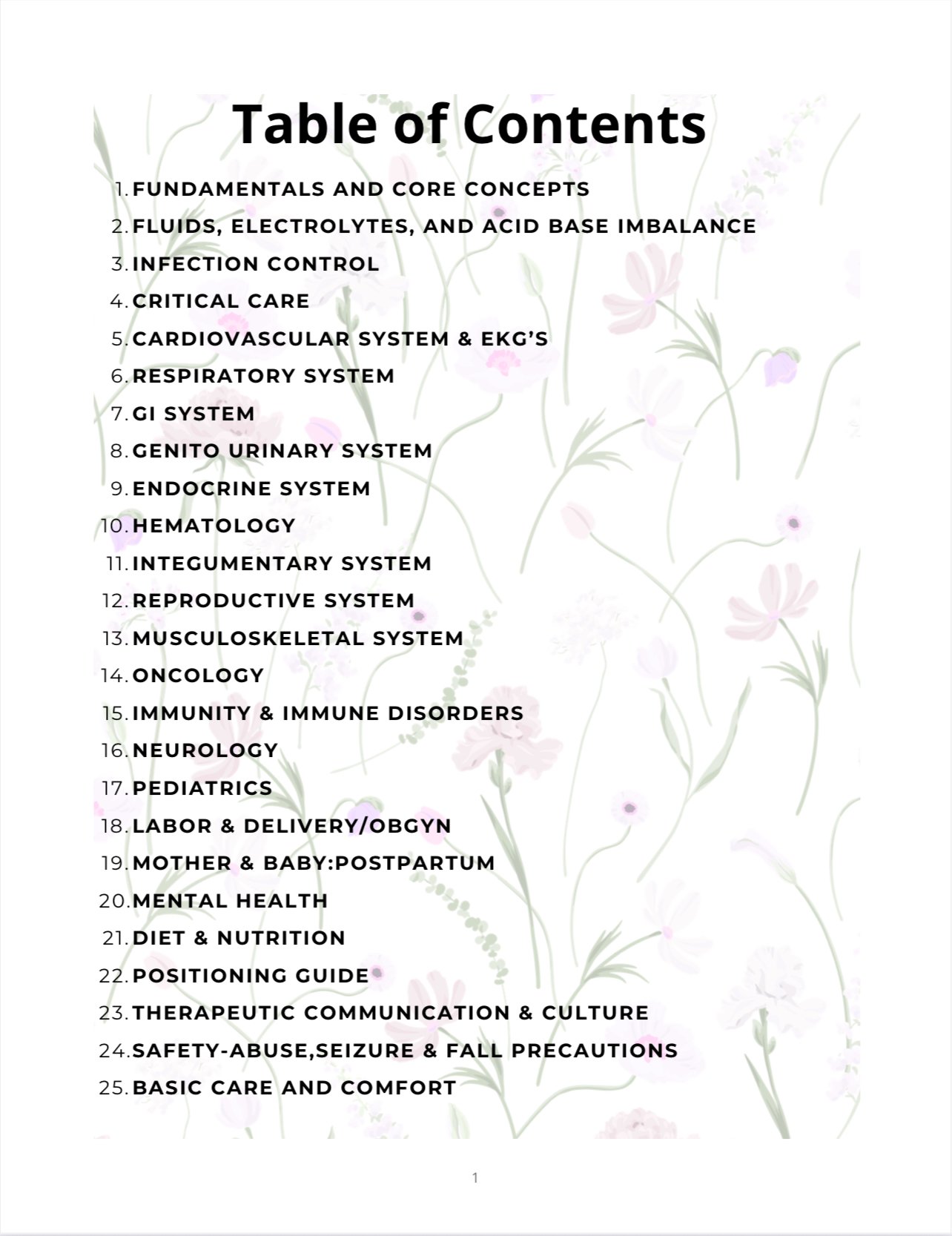 Table of Contents

1. FUNDAMENTALS AND CORE CONCEPTS
2. FLUIDS, ELECTROLYTES, AND ACID BASE IMBALANCE
3. INFECTION CONTROL
4. CRITICAL CARE
5. CARDIOVASCULAR SYSTEM & EKG'S
6. RESPIRATORY SYSTEM
7. GI SYSTEM
8. GENITO URINARY SYSTEM
9. ENDOCRINE SYSTEM
10. HEMATOLOGY
11. INTEGUMENTARY SYSTEM
12. REPRODUCTIVE SYSTEM
13. MUSCULOSKELETAL SYSTEM
14. ONCOLOGY
15. IMMUNITY & IMMUNE DISORDERS
16. NEUROLOGY
17. PEDIATRICS
18. LABOR & DELIVERY/OBGYN
19. MOTHER & BABY:POSTPARTUM
20. MENTAL HEALTH
21. DIET & NUTRITION
22. POSITIONING GUIDE
23. THERAPEUTIC COMMUNICATION & CULTURE
24. SAFETY-ABUSE,SEIZURE & FALL PRECAUTIONS
25. BASIC CARE AND COMFORT

1